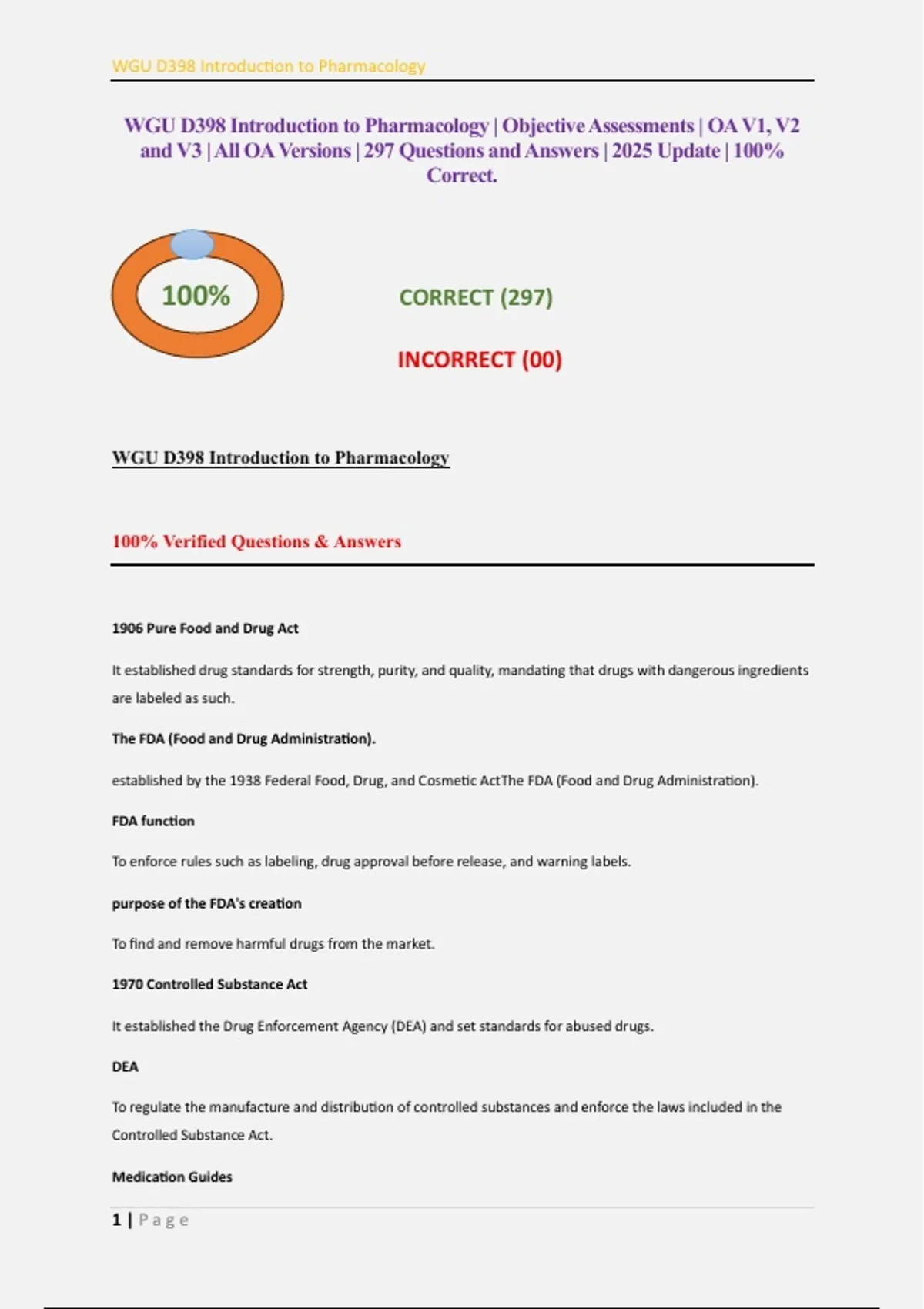 WGU D398 Introduction to Pharmacology

WGU D398 Introduction to Pharmacology | Objective Assessments | OA V1, V2 and V3 | All OA Versions | 297 Questions and Answers | 2025 Update | 100% Correct.

100%

CORRECT (297)

INCORRECT (00)

WGU D398 Introduction to Pharmacology

100% Verified Questions & Answers

1906 Pure Food and Drug Act

It established drug standards for strength, purity, and quality, mandating that drugs with dangerous ingredients are labeled as such.

The FDA (Food and Drug Administration).

established by the 1938 Federal Food, Drug, and Cosmetic ActThe FDA (Food and Drug Administration).

FDA function

To enforce rules such as labeling, drug approval before release, and warning labels.

purpose of the FDA's creation

To find and remove harmful drugs from the market.

1970 Controlled Substance Act

It established the Drug Enforcement Agency (DEA) and set standards for abused drugs.

DEA

To regulate the manufacture and distribution of controlled substances and enforce the laws included in the Controlled Substance Act.

Medication Guides

1 | Page